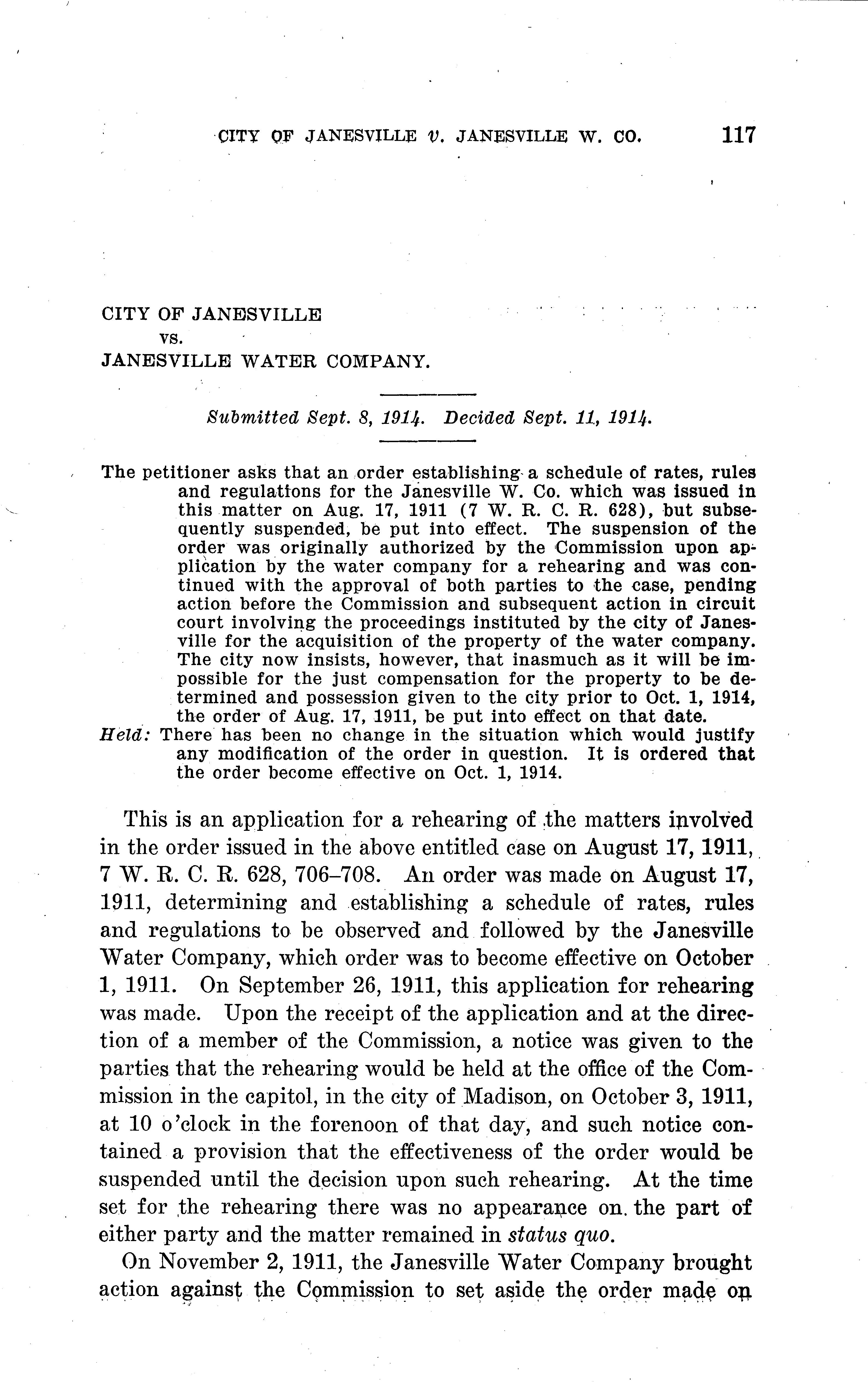 CITY OF JANESVILLE v. JANESVILLE W. CO. 117

CITY OF JANESVILLE
vs.
JANESVILLE WATER COMPANY.

Submitted Sept. 8, 1914. Decided Sept. 11, 1914.

The petitioner asks that an order establishing a schedule of rates, rules and regulations for the Janesville W. Co. which was issued in this matter on Aug. 17, 1911 (7 W. R. C. R. 628), but subsequently suspended, be put into effect. The suspension of the order was originally authorized by the Commission upon application by the water company for a rehearing and was continued with the approval of both parties to the case, pending action before the Commission and subsequent action in circuit court involving the proceedings instituted by the city of Janesville for the acquisition of the property of the water company. The city now insists, however, that inasmuch as it will be impossible for the just compensation for the property to be determined and possession given to the city prior to Oct. 1, 1914, the order of Aug. 17, 1911, be put into effect on that date.
Held: There has been no change in the situation which would justify any modification of the order in question. It is ordered that the order become effective on Oct. 1, 1914.

This is an application for a rehearing of the matters involved in the order issued in the above entitled case on August 17, 1911, 7 W. R. C. R. 628, 706–708. An order was made on August 17, 1911, determining and establishing a schedule of rates, rules and regulations to be observed and followed by the Janesville Water Company, which order was to become effective on October 1, 1911. On September 26, 1911, this application for rehearing was made. Upon the receipt of the application and at the direction of a member of the Commission, a notice was given to the parties that the rehearing would be held at the office of the Commission in the capitol, in the city of Madison, on October 3, 1911, at 10 o'clock in the forenoon of that day, and such notice contained a provision that the effectiveness of the order would be suspended until the decision upon such rehearing. At the time set for the rehearing there was no appearance on the part of either party and the matter remained in status quo.

On November 2, 1911, the Janesville Water Company brought action against the Commission to set aside the order made on